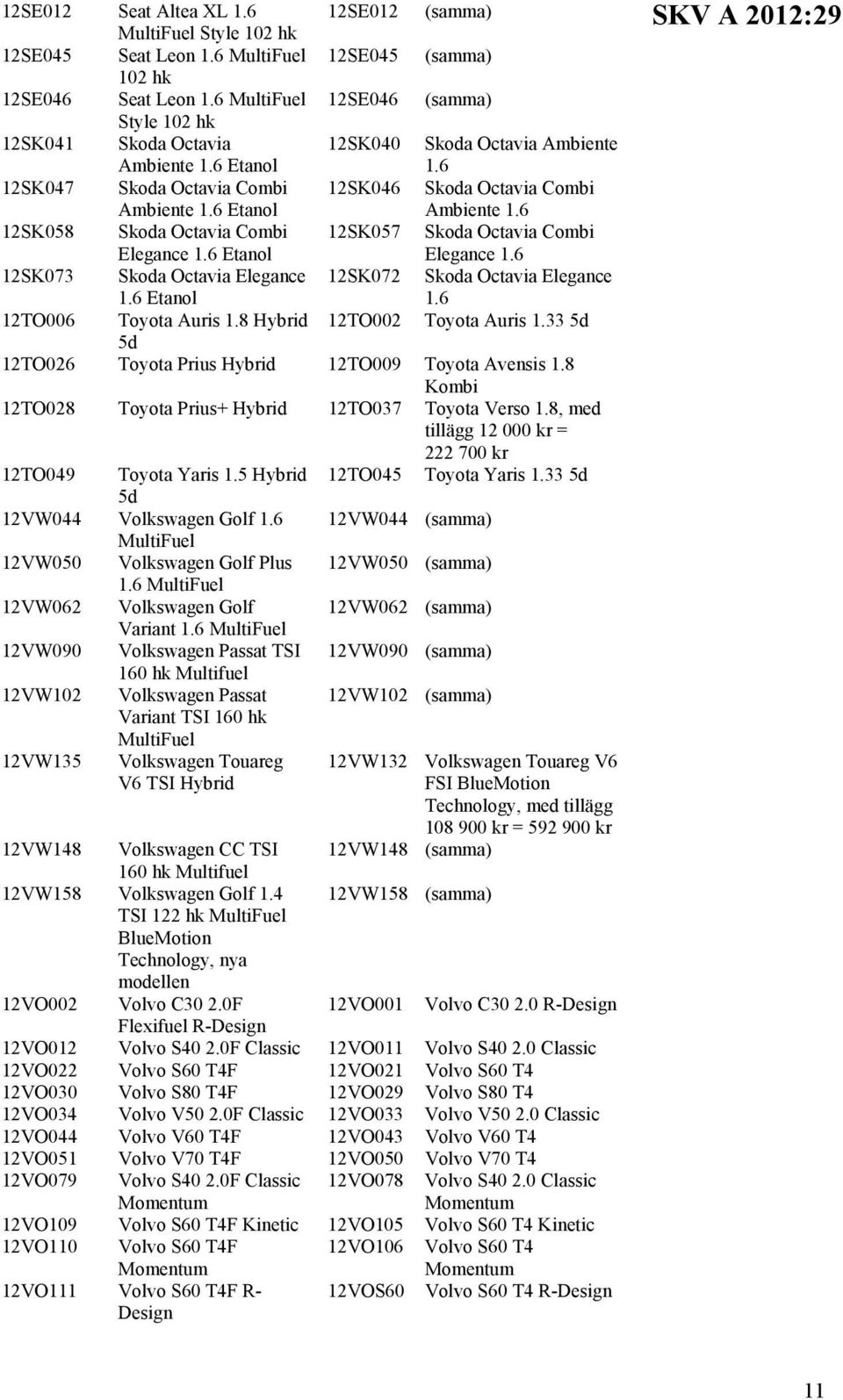 SKV A 2012:29

| | | | |
|---|---|---|---|
| 12SE012 | Seat Altea XL 1.6 MultiFuel Style 102 hk | 12SE012 | (samma) |
| 12SE045 | Seat Leon 1.6 MultiFuel 102 hk | 12SE045 | (samma) |
| 12SE046 | Seat Leon 1.6 MultiFuel Style 102 hk | 12SE046 | (samma) |
| 12SK041 | Skoda Octavia Ambiente 1.6 Etanol | 12SK040 | Skoda Octavia Ambiente 1.6 |
| 12SK047 | Skoda Octavia Combi Ambiente 1.6 Etanol | 12SK046 | Skoda Octavia Combi Ambiente 1.6 |
| 12SK058 | Skoda Octavia Combi Elegance 1.6 Etanol | 12SK057 | Skoda Octavia Combi Elegance 1.6 |
| 12SK073 | Skoda Octavia Elegance 1.6 Etanol | 12SK072 | Skoda Octavia Elegance 1.6 |
| 12TO006 | Toyota Auris 1.8 Hybrid 5d | 12TO002 | Toyota Auris 1.33 5d |
| 12TO026 | Toyota Prius Hybrid | 12TO009 | Toyota Avensis 1.8 Kombi |
| 12TO028 | Toyota Prius+ Hybrid | 12TO037 | Toyota Verso 1.8, med tillägg 12 000 kr = 222 700 kr |
| 12TO049 | Toyota Yaris 1.5 Hybrid 5d | 12TO045 | Toyota Yaris 1.33 5d |
| 12VW044 | Volkswagen Golf 1.6 MultiFuel | 12VW044 | (samma) |
| 12VW050 | Volkswagen Golf Plus 1.6 MultiFuel | 12VW050 | (samma) |
| 12VW062 | Volkswagen Golf Variant 1.6 MultiFuel | 12VW062 | (samma) |
| 12VW090 | Volkswagen Passat TSI 160 hk Multifuel | 12VW090 | (samma) |
| 12VW102 | Volkswagen Passat Variant TSI 160 hk MultiFuel | 12VW102 | (samma) |
| 12VW135 | Volkswagen Touareg V6 TSI Hybrid | 12VW132 | Volkswagen Touareg V6 FSI BlueMotion Technology, med tillägg 108 900 kr = 592 900 kr |
| 12VW148 | Volkswagen CC TSI 160 hk Multifuel | 12VW148 | (samma) |
| 12VW158 | Volkswagen Golf 1.4 TSI 122 hk MultiFuel BlueMotion Technology, nya modellen | 12VW158 | (samma) |
| 12VO002 | Volvo C30 2.0F Flexifuel R-Design | 12VO001 | Volvo C30 2.0 R-Design |
| 12VO012 | Volvo S40 2.0F Classic | 12VO011 | Volvo S40 2.0 Classic |
| 12VO022 | Volvo S60 T4F | 12VO021 | Volvo S60 T4 |
| 12VO030 | Volvo S80 T4F | 12VO029 | Volvo S80 T4 |
| 12VO034 | Volvo V50 2.0F Classic | 12VO033 | Volvo V50 2.0 Classic |
| 12VO044 | Volvo V60 T4F | 12VO043 | Volvo V60 T4 |
| 12VO051 | Volvo V70 T4F | 12VO050 | Volvo V70 T4 |
| 12VO079 | Volvo S40 2.0F Classic Momentum | 12VO078 | Volvo S40 2.0 Classic Momentum |
| 12VO109 | Volvo S60 T4F Kinetic | 12VO105 | Volvo S60 T4 Kinetic |
| 12VO110 | Volvo S60 T4F Momentum | 12VO106 | Volvo S60 T4 Momentum |
| 12VO111 | Volvo S60 T4F R-Design | 12VOS60 | Volvo S60 T4 R-Design |

11